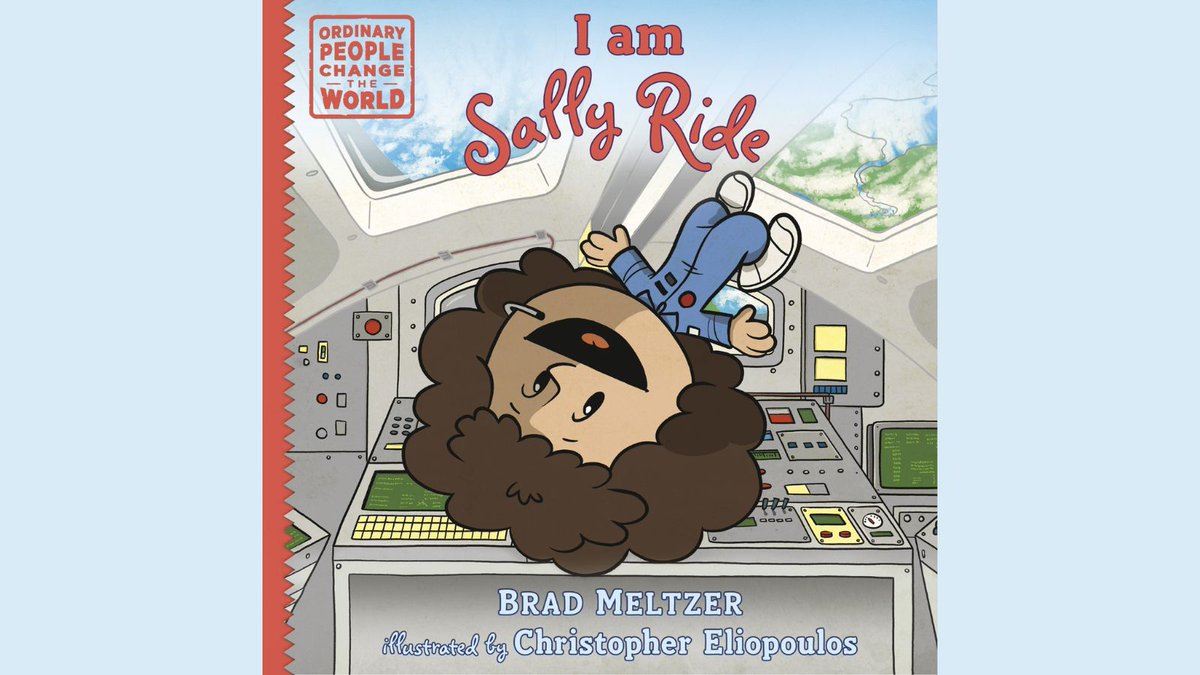 ORDINARY PEOPLE CHANGE THE WORLD

I am Sally Ride

BRAD MELTZER

illustrated by Christopher Eliopoulos